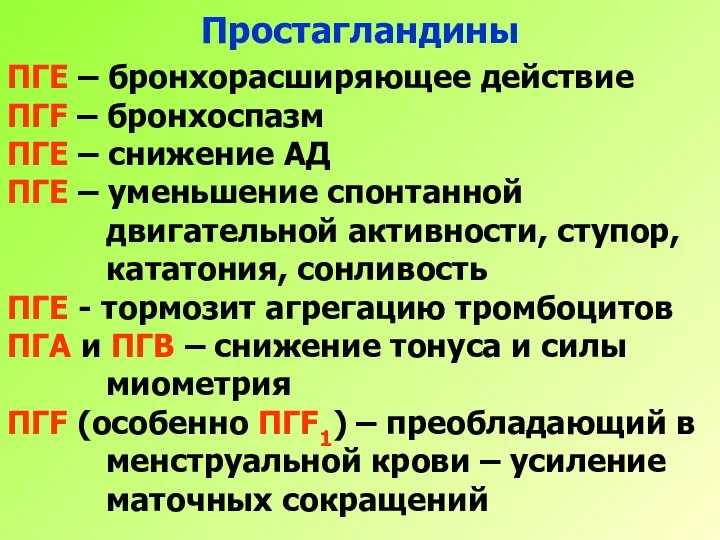 Простагландины

ПГЕ – бронхорасширяющее действие

ПГF – бронхоспазм

ПГЕ – снижение АД

ПГЕ – уменьшение спонтанной двигательной активности, ступор, кататония, сонливость

ПГЕ - тормозит агрегацию тромбоцитов

ПГА и ПГВ – снижение тонуса и силы миометрия

ПГF (особенно ПГF$_1$) – преобладающий в менструальной крови – усиление маточных сокращений